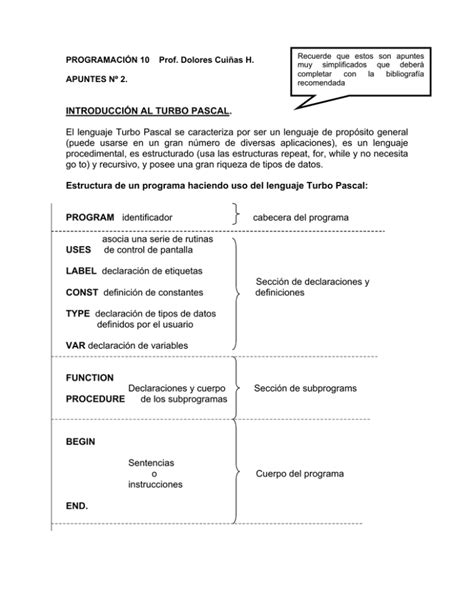 PROGRAMACIÓN 10 Prof. Dolores Cuiñas H.

APUNTES Nº 2.

Recuerde que estos son apuntes muy simplificados que deberá completar con la bibliografía recomendada

INTRODUCCIÓN AL TURBO PASCAL.

El lenguaje Turbo Pascal se caracteriza por ser un lenguaje de propósito general (puede usarse en un gran número de diversas aplicaciones), es un lenguaje procedimental, es estructurado (usa las estructuras repeat, for, while y no necesita go to) y recursivo, y posee una gran riqueza de tipos de datos.

Estructura de un programa haciendo uso del lenguaje Turbo Pascal:

PROGRAM identificador
cabecera del programa

USES asocia una serie de rutinas de control de pantalla

LABEL declaración de etiquetas

CONST definición de constantes

TYPE declaración de tipos de datos definidos por el usuario

VAR declaración de variables

Sección de declaraciones y definiciones

FUNCTION

PROCEDURE

Declaraciones y cuerpo de los subprogramas

Sección de subprograms

BEGIN

Sentencias
o
instrucciones

END.

Cuerpo del programa